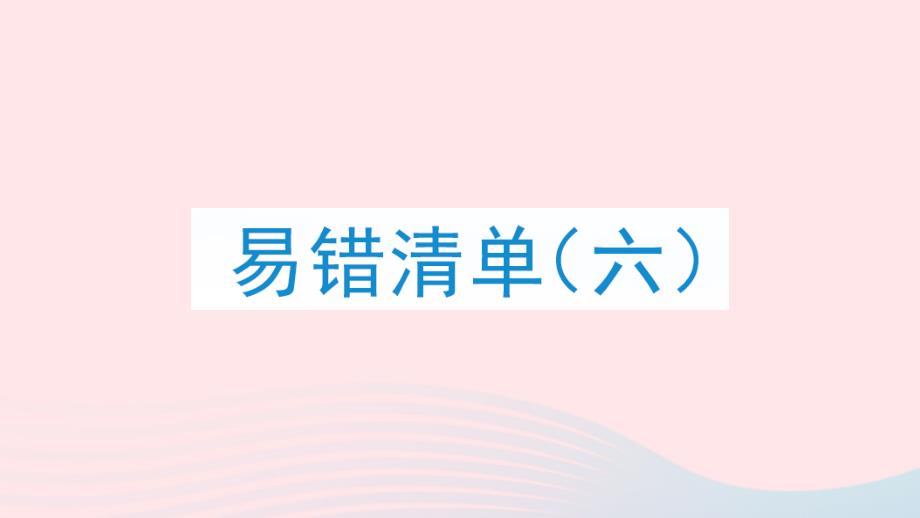 易错清单（六）